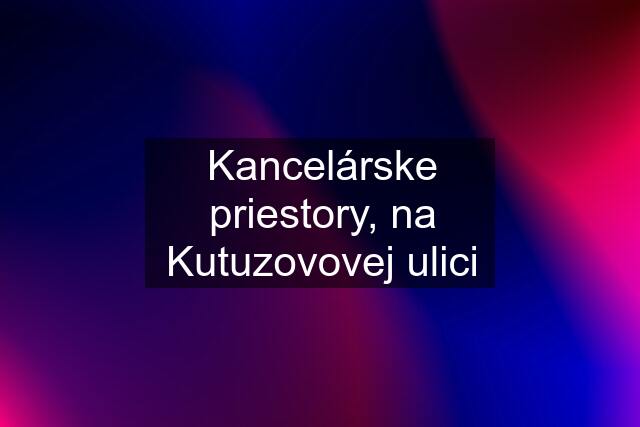 Kancelárske priestory, na Kutuzovovej ulici